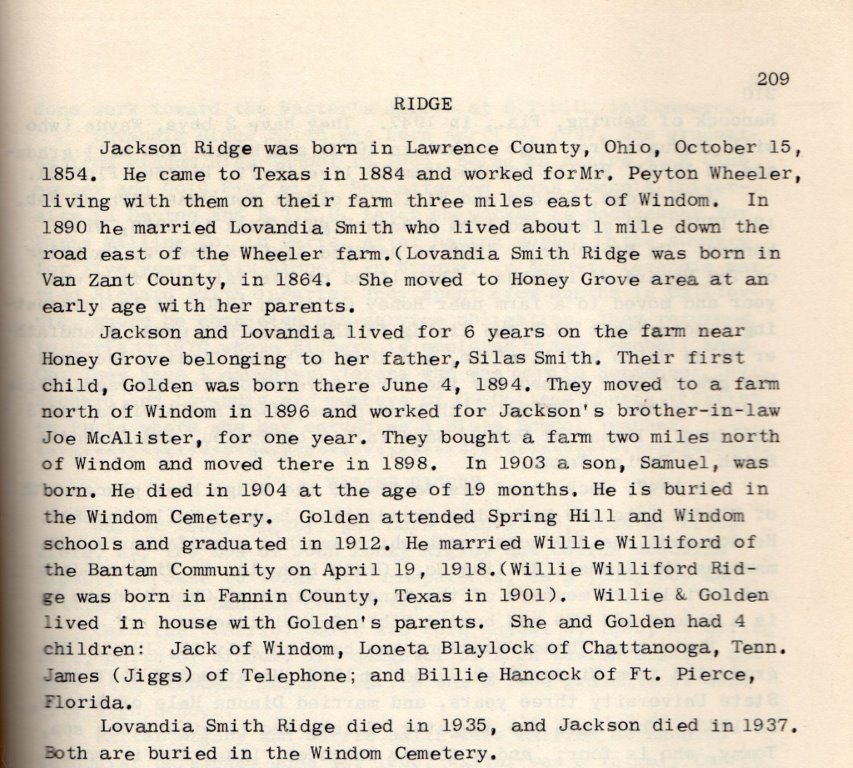 209

RIDGE

Jackson Ridge was born in Lawrence County, Ohio, October 15, 1854. He came to Texas in 1884 and worked forMr. Peyton Wheeler, living with them on their farm three miles east of Windom. In 1890 he married Lovandia Smith who lived about 1 mile down the road east of the Wheeler farm.(Lovandia Smith Ridge was born in Van Zant County, in 1864. She moved to Honey Grove area at an early age with her parents.

Jackson and Lovandia lived for 6 years on the farm near Honey Grove belonging to her father, Silas Smith. Their first child, Golden was born there June 4, 1894. They moved to a farm north of Windom in 1896 and worked for Jackson's brother-in-law Joe McAlister, for one year. They bought a farm two miles north of Windom and moved there in 1898. In 1903 a son, Samuel, was born. He died in 1904 at the age of 19 months. He is buried in the Windom Cemetery. Golden attended Spring Hill and Windom schools and graduated in 1912. He married Willie Williford of the Bantam Community on April 19, 1918.(Willie Williford Ridge was born in Fannin County, Texas in 1901). Willie & Golden lived in house with Golden's parents. She and Golden had 4 children: Jack of Windom, Loneta Blaylock of Chattanooga, Tenn. James (Jiggs) of Telephone; and Billie Hancock of Ft. Pierce, Florida.

Lovandia Smith Ridge died in 1935, and Jackson died in 1937. Both are buried in the Windom Cemetery.